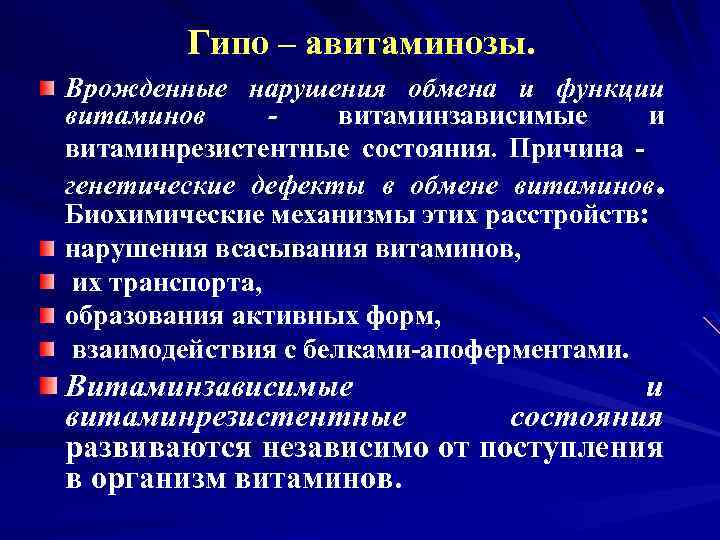 Гипо – авитаминозы.

Врожденные нарушения обмена и функции витаминов - витаминзависимые и витаминрезистентные состояния. Причина - генетические дефекты в обмене витаминов. Биохимические механизмы этих расстройств:

нарушения всасывания витаминов,

их транспорта,

образования активных форм,

взаимодействия с белками-апоферментами.

Витаминзависимые и витаминрезистентные состояния развиваются независимо от поступления в организм витаминов.